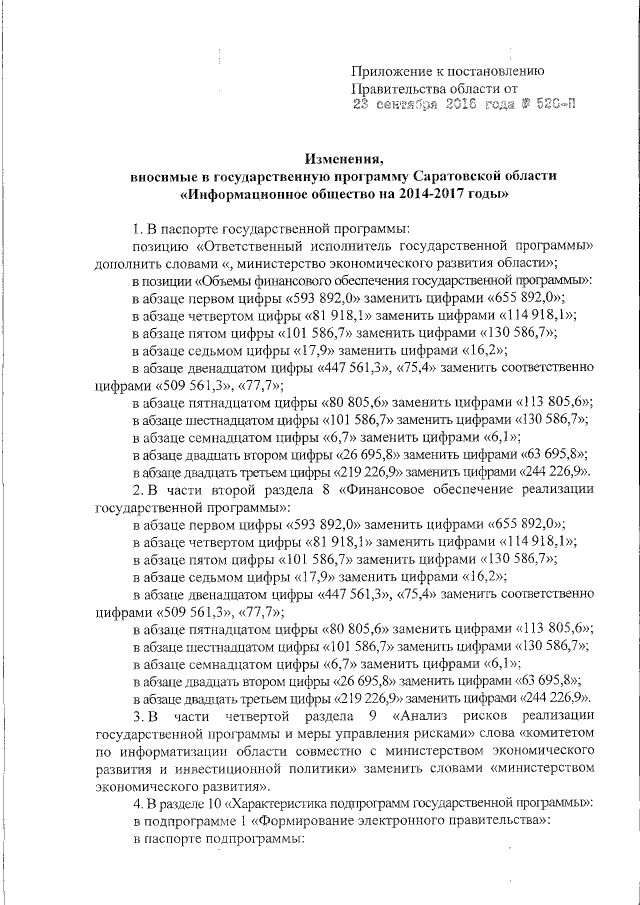 Приложение к постановлению
Правительства области от
23 сентября 2016 года № 520-П

Изменения,
вносимые в государственную программу Саратовской области
«Информационное общество на 2014-2017 годы»

1. В паспорте государственной программы:
позицию «Ответственный исполнитель государственной программы» дополнить словами «, министерство экономического развития области»;
в позиции «Объемы финансового обеспечения государственной программы»:
в абзаце первом цифры «593 892,0» заменить цифрами «655 892,0»;
в абзаце четвертом цифры «81 918,1» заменить цифрами «114 918,1»;
в абзаце пятом цифры «101 586,7» заменить цифрами «130 586,7»;
в абзаце седьмом цифры «17,9» заменить цифрами «16,2»;
в абзаце двенадцатом цифры «447 561,3», «75,4» заменить соответственно цифрами «509 561,3», «77,7»;
в абзаце пятнадцатом цифры «80 805,6» заменить цифрами «113 805,6»;
в абзаце шестнадцатом цифры «101 586,7» заменить цифрами «130 586,7»;
в абзаце семнадцатом цифры «6,7» заменить цифрами «6,1»;
в абзаце двадцать втором цифры «26 695,8» заменить цифрами «63 695,8»;
в абзаце двадцать третьем цифры «219 226,9» заменить цифрами «244 226,9».
2. В части второй раздела 8 «Финансовое обеспечение реализации государственной программы»:
в абзаце первом цифры «593 892,0» заменить цифрами «655 892,0»;
в абзаце четвертом цифры «81 918,1» заменить цифрами «114 918,1»;
в абзаце пятом цифры «101 586,7» заменить цифрами «130 586,7»;
в абзаце седьмом цифры «17,9» заменить цифрами «16,2»;
в абзаце двенадцатом цифры «447 561,3», «75,4» заменить соответственно цифрами «509 561,3», «77,7»;
в абзаце пятнадцатом цифры «80 805,6» заменить цифрами «113 805,6»;
в абзаце шестнадцатом цифры «101 586,7» заменить цифрами «130 586,7»;
в абзаце семнадцатом цифры «6,7» заменить цифрами «6,1»;
в абзаце двадцать втором цифры «26 695,8» заменить цифрами «63 695,8»;
в абзаце двадцать третьем цифры «219 226,9» заменить цифрами «244 226,9».
3. В части четвертой раздела 9 «Анализ рисков реализации государственной программы и меры управления рисками» слова «комитетом по информатизации области совместно с министерством экономического развития и инвестиционной политики» заменить словами «министерством экономического развития».
4. В разделе 10 «Характеристика подпрограмм государственной программы»:
в подпрограмме 1 «Формирование электронного правительства»:
в паспорте подпрограммы: